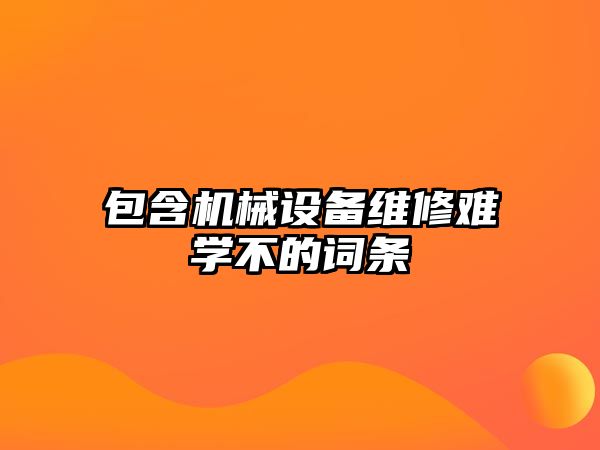 包含机械设备维修难学不的词条